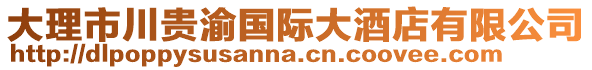 大理市川贵渝国际大酒店有限公司
http://dlpoppysusanna.cn.coovee.com